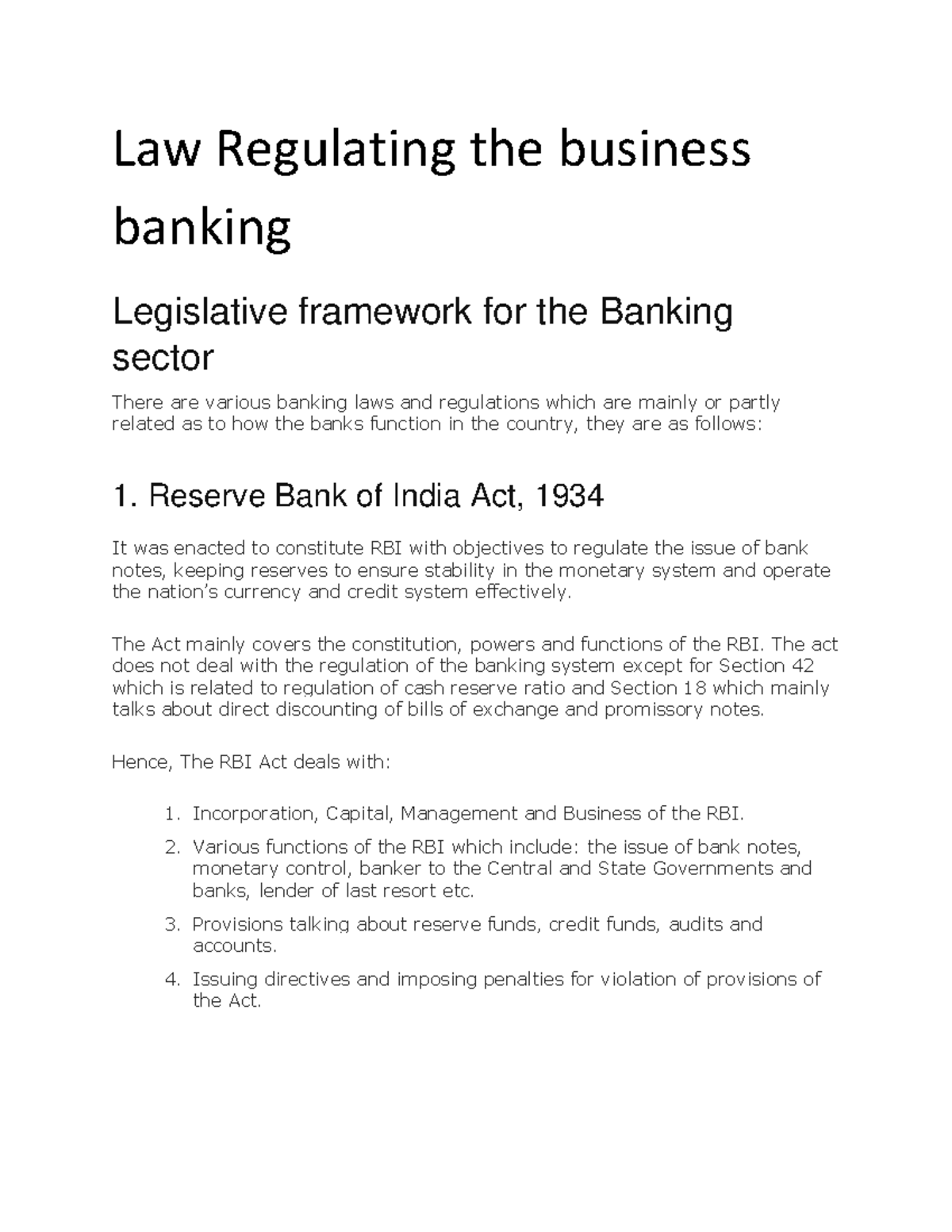 Law Regulating the business banking

Legislative framework for the Banking sector

There are various banking laws and regulations which are mainly or partly related as to how the banks function in the country, they are as follows:

1. Reserve Bank of India Act, 1934

It was enacted to constitute RBI with objectives to regulate the issue of bank notes, keeping reserves to ensure stability in the monetary system and operate the nation's currency and credit system effectively.

The Act mainly covers the constitution, powers and functions of the RBI. The act does not deal with the regulation of the banking system except for Section 42 which is related to regulation of cash reserve ratio and Section 18 which mainly talks about direct discounting of bills of exchange and promissory notes.

Hence, The RBI Act deals with:

1. Incorporation, Capital, Management and Business of the RBI.
2. Various functions of the RBI which include: the issue of bank notes, monetary control, banker to the Central and State Governments and banks, lender of last resort etc.
3. Provisions talking about reserve funds, credit funds, audits and accounts.
4. Issuing directives and imposing penalties for violation of provisions of the Act.